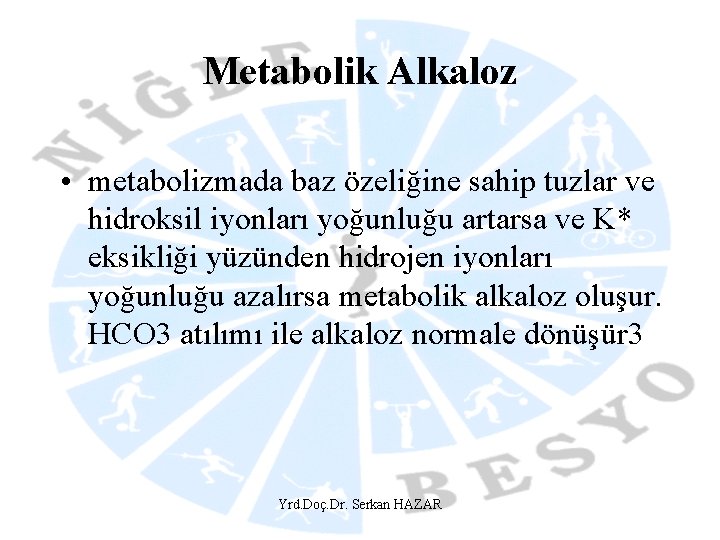 Metabolik Alkaloz

• metabolizmada baz özeliğine sahip tuzlar ve hidroksil iyonları yoğunluğu artarsa ve K* eksikliği yüzünden hidrojen iyonları yoğunluğu azalırsa metabolik alkaloz oluşur. HCO3 atılımı ile alkaloz normale dönüşür3

Yrd.Doç.Dr. Serkan HAZAR

NİĞDE BESYO